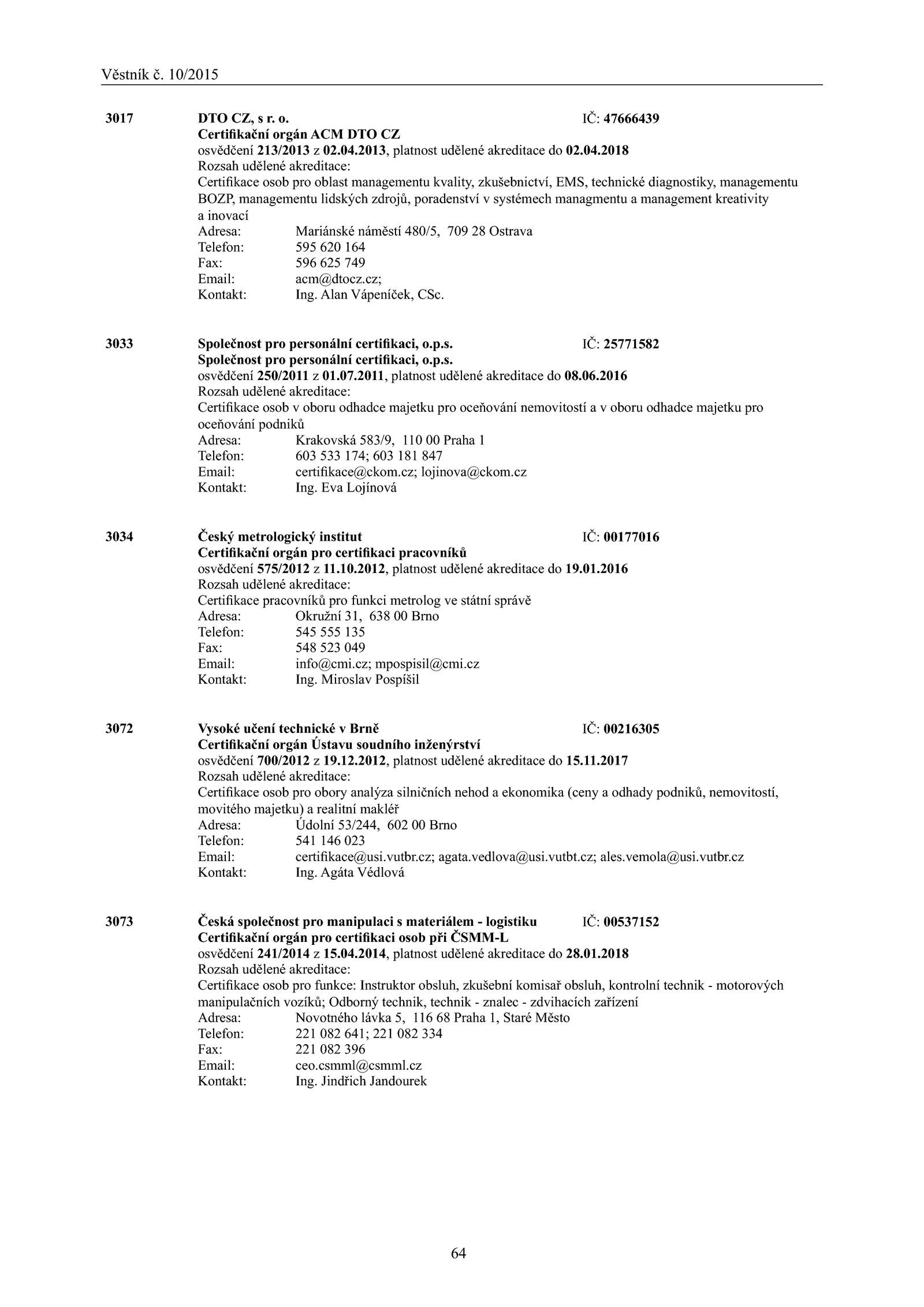 Věstník č. 10/2015

3017 DTO CZ, s r. o. IČ: 47666439
Certifikační orgán ACM DTO CZ
osvědčení 213/2013 z 02.04.2013, platnost udělené akreditace do 02.04.2018
Rozsah udělené akreditace:
Certifikace osob pro oblast managementu kvality, zkušebnictví, EMS, technické diagnostiky, managementu BOZP, managementu lidských zdrojů, poradenství v systémech managmentu a management kreativity a inovací
Adresa: Mariánské náměstí 480/5, 709 28 Ostrava
Telefon: 595 620 164
Fax: 596 625 749
Email: acm@dtocz.cz;
Kontakt: Ing. Alan Vápeníček, CSc.

3033 Společnost pro personální certifikaci, o.p.s. IČ: 25771582
Společnost pro personální certifikaci, o.p.s.
osvědčení 250/2011 z 01.07.2011, platnost udělené akreditace do 08.06.2016
Rozsah udělené akreditace:
Certifikace osob v oboru odhadce majetku pro oceňování nemovitostí a v oboru odhadce majetku pro oceňování podniků
Adresa: Krakovská 583/9, 110 00 Praha 1
Telefon: 603 533 174; 603 181 847
Email: certifikace@ckom.cz; lojinova@ckom.cz
Kontakt: Ing. Eva Lojínová

3034 Český metrologický institut IČ: 00177016
Certifikační orgán pro certifikaci pracovníků
osvědčení 575/2012 z 11.10.2012, platnost udělené akreditace do 19.01.2016
Rozsah udělené akreditace:
Certifikace pracovníků pro funkci metrolog ve státní správě
Adresa: Okružní 31, 638 00 Brno
Telefon: 545 555 135
Fax: 548 523 049
Email: info@cmi.cz; mpospisil@cmi.cz
Kontakt: Ing. Miroslav Pospíšil

3072 Vysoké učení technické v Brně IČ: 00216305
Certifikační orgán Ústavu soudního inženýrství
osvědčení 700/2012 z 19.12.2012, platnost udělené akreditace do 15.11.2017
Rozsah udělené akreditace:
Certifikace osob pro obory analýza silničních nehod a ekonomika (ceny a odhady podniků, nemovitostí, movitého majetku) a realitní makléř
Adresa: Údolní 53/244, 602 00 Brno
Telefon: 541 146 023
Email: certifikace@usi.vutbr.cz; agata.vedlova@usi.vutbt.cz; ales.vemola@usi.vutbr.cz
Kontakt: Ing. Agáta Védlová

3073 Česká společnost pro manipulaci s materiálem - logistiku IČ: 00537152
Certifikační orgán pro certifikaci osob při ČSMM-L
osvědčení 241/2014 z 15.04.2014, platnost udělené akreditace do 28.01.2018
Rozsah udělené akreditace:
Certifikace osob pro funkce: Instruktor obsluh, zkušební komisař obsluh, kontrolní technik - motorových manipulačních vozíků; Odborný technik, technik - znalec - zdvihacích zařízení
Adresa: Novotného lávka 5, 116 68 Praha 1, Staré Město
Telefon: 221 082 641; 221 082 334
Fax: 221 082 396
Email: ceo.csmml@csmml.cz
Kontakt: Ing. Jindřich Jandourek

64